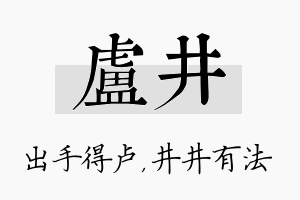 盧井

出手得卢，井井有法